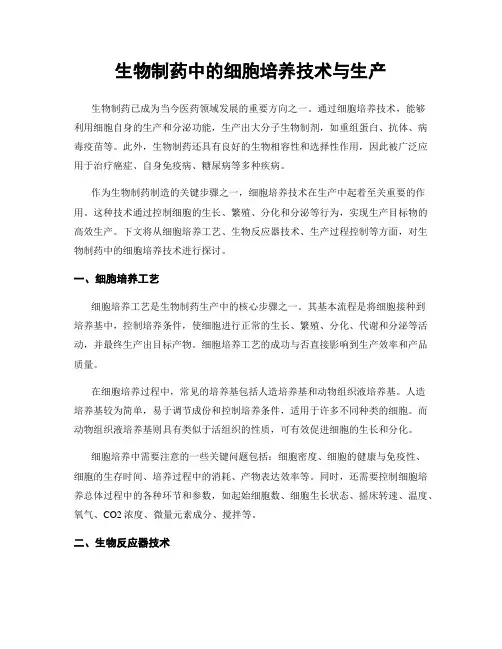 生物制药中的细胞培养技术与生产

生物制药已成为当今医药领域发展的重要方向之一。通过细胞培养技术，能够利用细胞自身的生产和分泌功能，生产出大分子生物制剂，如重组蛋白、抗体、病毒疫苗等。此外，生物制药还具有良好的生物相容性和选择性作用，因此被广泛应用于治疗癌症、自身免疫病、糖尿病等多种疾病。

作为生物制药制造的关键步骤之一，细胞培养技术在生产中起着至关重要的作用。这种技术通过控制细胞的生长、繁殖、分化和分泌等行为，实现生产目标物的高效生产。下文将从细胞培养工艺、生物反应器技术、生产过程控制等方面，对生物制药中的细胞培养技术进行探讨。

一、细胞培养工艺

细胞培养工艺是生物制药生产中的核心步骤之一。其基本流程是将细胞接种到培养基中，控制培养条件，使细胞进行正常的生长、繁殖、分化、代谢和分泌等活动，并最终生产出目标产物。细胞培养工艺的成功与否直接影响到生产效率和产品质量。

在细胞培养过程中，常见的培养基包括人造培养基和动物组织液培养基。人造培养基较为简单，易于调节成份和控制培养条件，适用于许多不同种类的细胞。而动物组织液培养基则具有类似于活组织的性质，可有效促进细胞的生长和分化。

细胞培养中需要注意的一些关键问题包括：细胞密度、细胞的健康与免疫性、细胞的生存时间、培养过程中的消耗、产物表达效率等。同时，还需要控制细胞培养总体过程中的各种环节和参数，如起始细胞数、细胞生长状态、摇床转速、温度、氧气、CO2 浓度、微量元素成分、搅拌等。

二、生物反应器技术